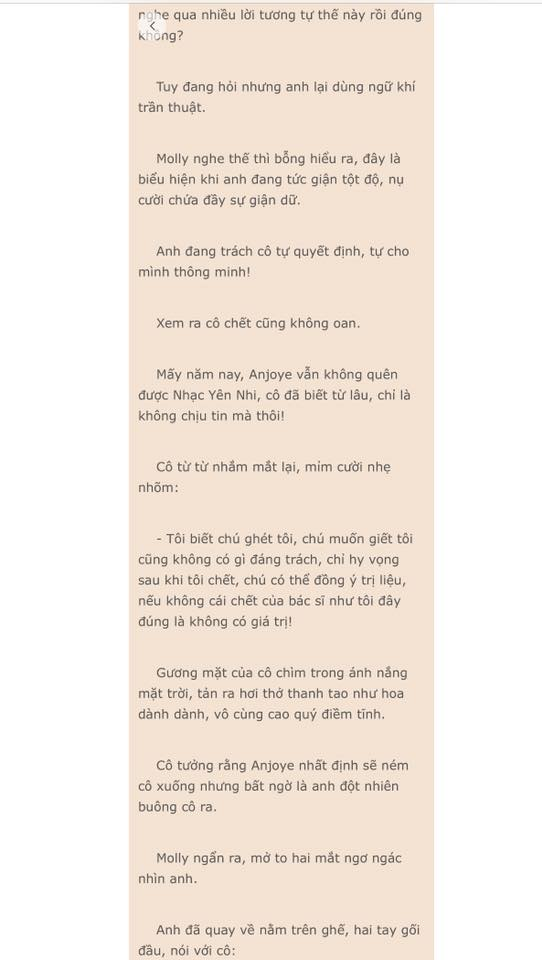 nghe qua nhiều lời tương tự thế này rồi đúng không?

Tuy đang hỏi nhưng anh lại dùng ngữ khí trần thuật.

Molly nghe thế thì bỗng hiểu ra, đây là biểu hiện khi anh đang tức giận tột độ, nụ cười chứa đầy sự giận dữ.

Anh đang trách cô tự quyết định, tự cho mình thông minh!

Xem ra cô chết cũng không oan.

Mấy năm nay, Anjoye vẫn không quên được Nhạc Yên Nhi, cô đã biết từ lâu, chỉ là không chịu tin mà thôi!

Cô từ từ nhắm mắt lại, mỉm cười nhẹ nhõm:

- Tôi biết chú ghét tôi, chú muốn giết tôi cũng không có gì đáng trách, chỉ hy vọng sau khi tôi chết, chú có thể đồng ý trị liệu, nếu không cái chết của bác sĩ như tôi đây đúng là không có giá trị!

Gương mặt của cô chìm trong ánh nắng mặt trời, tản ra hơi thở thanh tao như hoa dành dành, vô cùng cao quý điềm tĩnh.

Cô tưởng rằng Anjoye nhất định sẽ ném cô xuống nhưng bất ngờ là anh đột nhiên buông cô ra.

Molly ngẩn ra, mở to hai mắt ngơ ngác nhìn anh.

Anh đã quay về nằm trên ghế, hai tay gối đầu, nói với cô: